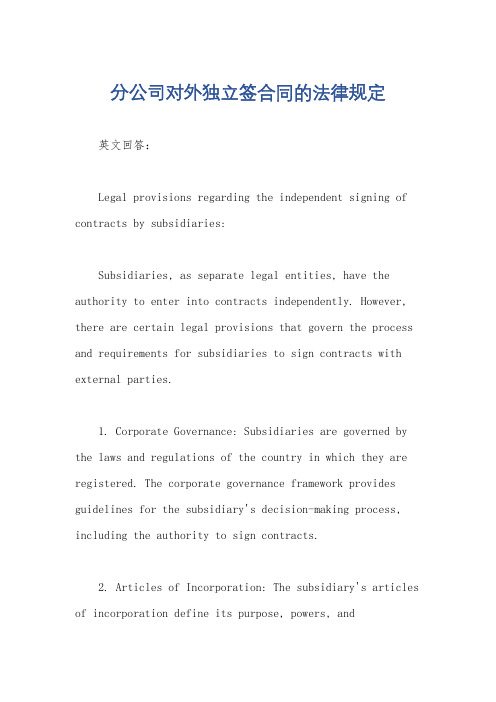 分公司对外独立签合同的法律规定

英文回答：

Legal provisions regarding the independent signing of contracts by subsidiaries:

Subsidiaries, as separate legal entities, have the authority to enter into contracts independently. However, there are certain legal provisions that govern the process and requirements for subsidiaries to sign contracts with external parties.

1. Corporate Governance: Subsidiaries are governed by the laws and regulations of the country in which they are registered. The corporate governance framework provides guidelines for the subsidiary's decision-making process, including the authority to sign contracts.

2. Articles of Incorporation: The subsidiary's articles of incorporation define its purpose, powers, and